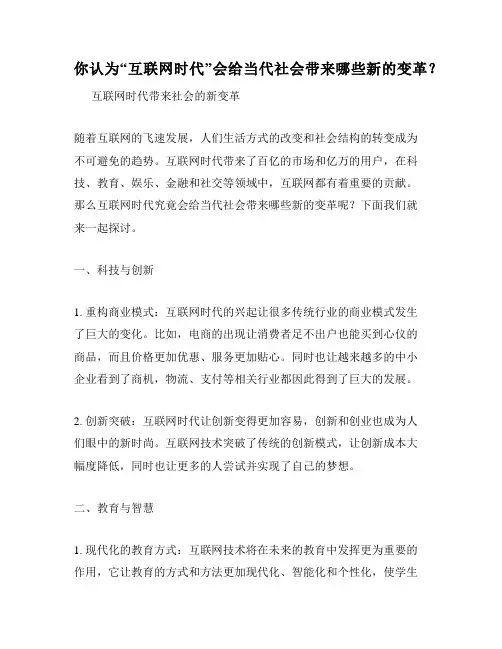 你认为“互联网时代”会给当代社会带来哪些新的变革？

互联网时代带来社会的新变革

随着互联网的飞速发展，人们生活方式的改变和社会结构的转变成为不可避免的趋势。互联网时代带来了百亿的市场和亿万的用户，在科技、教育、娱乐、金融和社交等领域中，互联网都有着重要的贡献。那么互联网时代究竟会给当代社会带来哪些新的变革呢？下面我们就来一起探讨。

一、科技与创新

1. 重构商业模式：互联网时代的兴起让很多传统行业的商业模式发生了巨大的变化。比如，电商的出现让消费者足不出户也能买到心仪的商品，而且价格更加优惠、服务更加贴心。同时也让越来越多的中小企业看到了商机，物流、支付等相关行业都因此得到了巨大的发展。

2. 创新突破：互联网时代让创新变得更加容易，创新和创业也成为人们眼中的新时尚。互联网技术突破了传统的创新模式，让创新成本大幅度降低，同时也让更多的人尝试并实现了自己的梦想。

二、教育与智慧

1. 现代化的教育方式：互联网技术将在未来的教育中发挥更为重要的作用，它让教育的方式和方法更加现代化、智能化和个性化，使学生